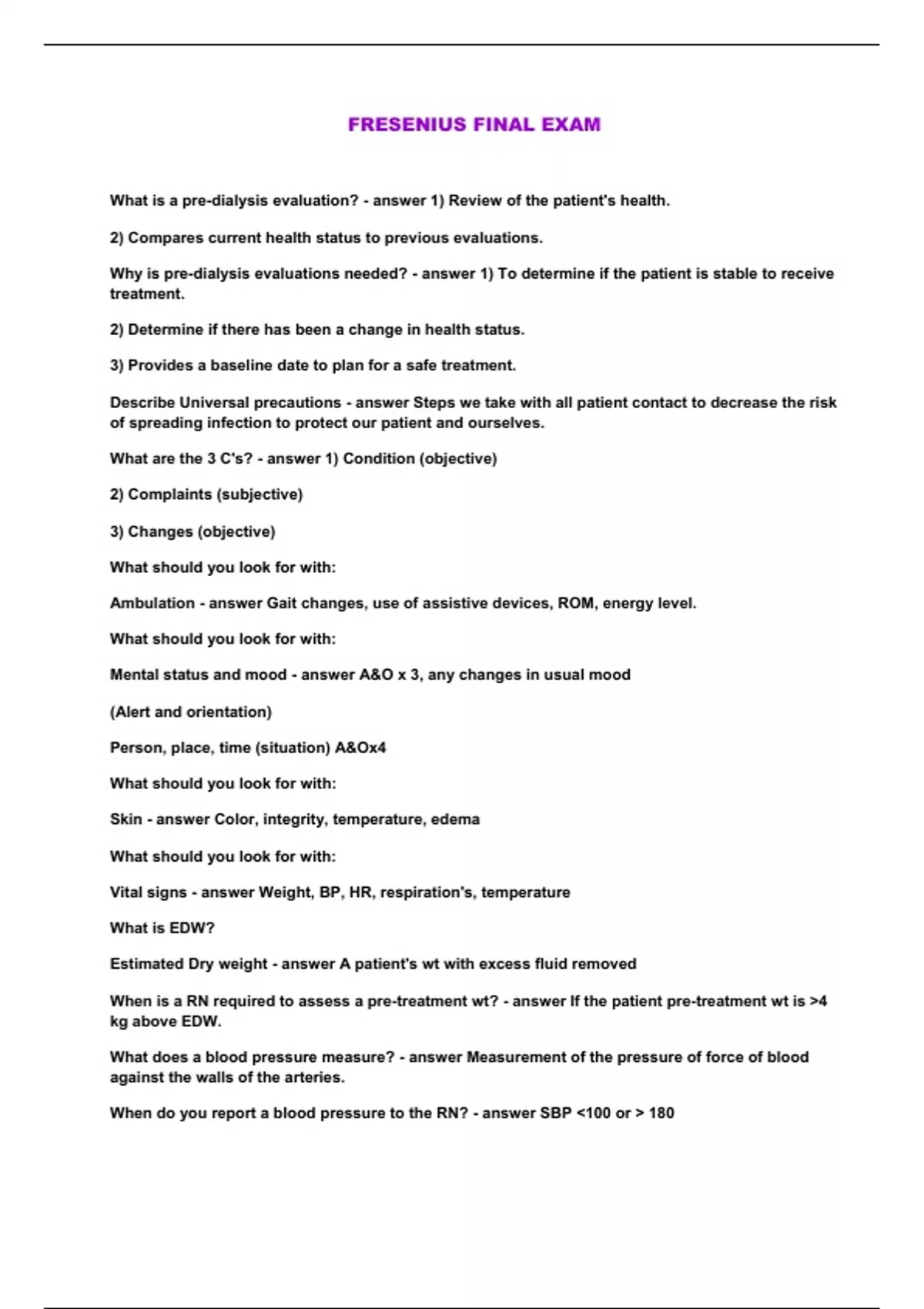 FRESENIUS FINAL EXAM

What is a pre-dialysis evaluation? - answer 1) Review of the patient's health.

2) Compares current health status to previous evaluations.

Why is pre-dialysis evaluations needed? - answer 1) To determine if the patient is stable to receive treatment.

2) Determine if there has been a change in health status.

3) Provides a baseline date to plan for a safe treatment.

Describe Universal precautions - answer Steps we take with all patient contact to decrease the risk of spreading infection to protect our patient and ourselves.

What are the 3 C's? - answer 1) Condition (objective)

2) Complaints (subjective)

3) Changes (objective)

What should you look for with:

Ambulation - answer Gait changes, use of assistive devices, ROM, energy level.

What should you look for with:

Mental status and mood - answer A&O x 3, any changes in usual mood

(Alert and orientation)

Person, place, time (situation) A&Ox4

What should you look for with:

Skin - answer Color, integrity, temperature, edema

What should you look for with:

Vital signs - answer Weight, BP, HR, respiration's, temperature

What is EDW?

Estimated Dry weight - answer A patient's wt with excess fluid removed

When is a RN required to assess a pre-treatment wt? - answer If the patient pre-treatment wt is >4 kg above EDW.

What does a blood pressure measure? - answer Measurement of the pressure of force of blood against the walls of the arteries.

When do you report a blood pressure to the RN? - answer SBP <100 or > 180